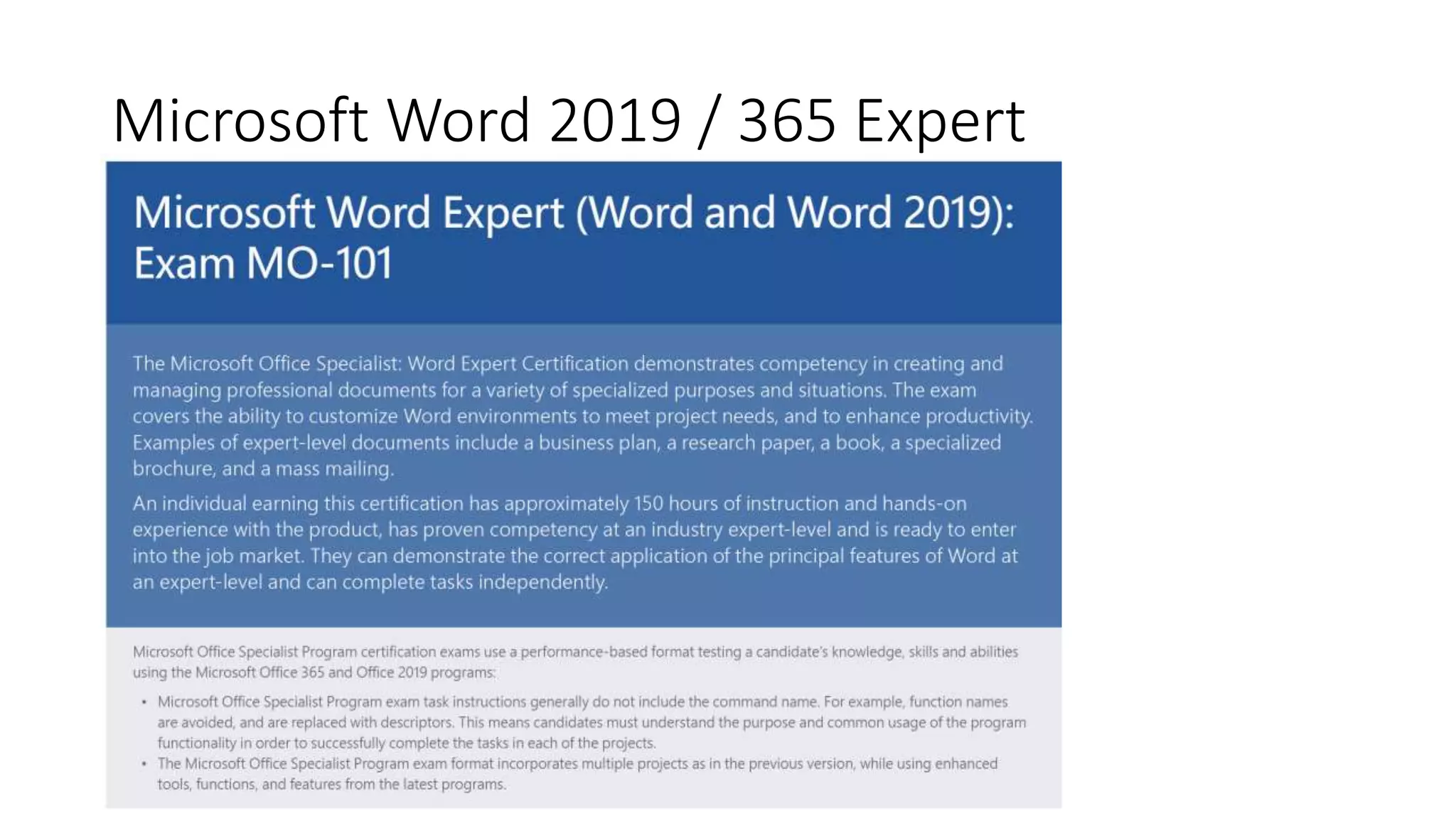 Microsoft Word 2019 / 365 Expert

Microsoft Word Expert (Word and Word 2019): Exam MO-101

The Microsoft Office Specialist: Word Expert Certification demonstrates competency in creating and managing professional documents for a variety of specialized purposes and situations. The exam covers the ability to customize Word environments to meet project needs, and to enhance productivity. Examples of expert-level documents include a business plan, a research paper, a book, a specialized brochure, and a mass mailing.

An individual earning this certification has approximately 150 hours of instruction and hands-on experience with the product, has proven competency at an industry expert-level and is ready to enter into the job market. They can demonstrate the correct application of the principal features of Word at an expert-level and can complete tasks independently.

Microsoft Office Specialist Program certification exams use a performance-based format testing a candidate's knowledge, skills and abilities using the Microsoft Office 365 and Office 2019 programs:

• Microsoft Office Specialist Program exam task instructions generally do not include the command name. For example, function names are avoided, and are replaced with descriptors. This means candidates must understand the purpose and common usage of the program functionality in order to successfully complete the tasks in each of the projects.
• The Microsoft Office Specialist Program exam format incorporates multiple projects as in the previous version, while using enhanced tools, functions, and features from the latest programs.